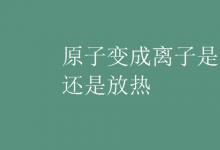 原子变成离子是
还是放热